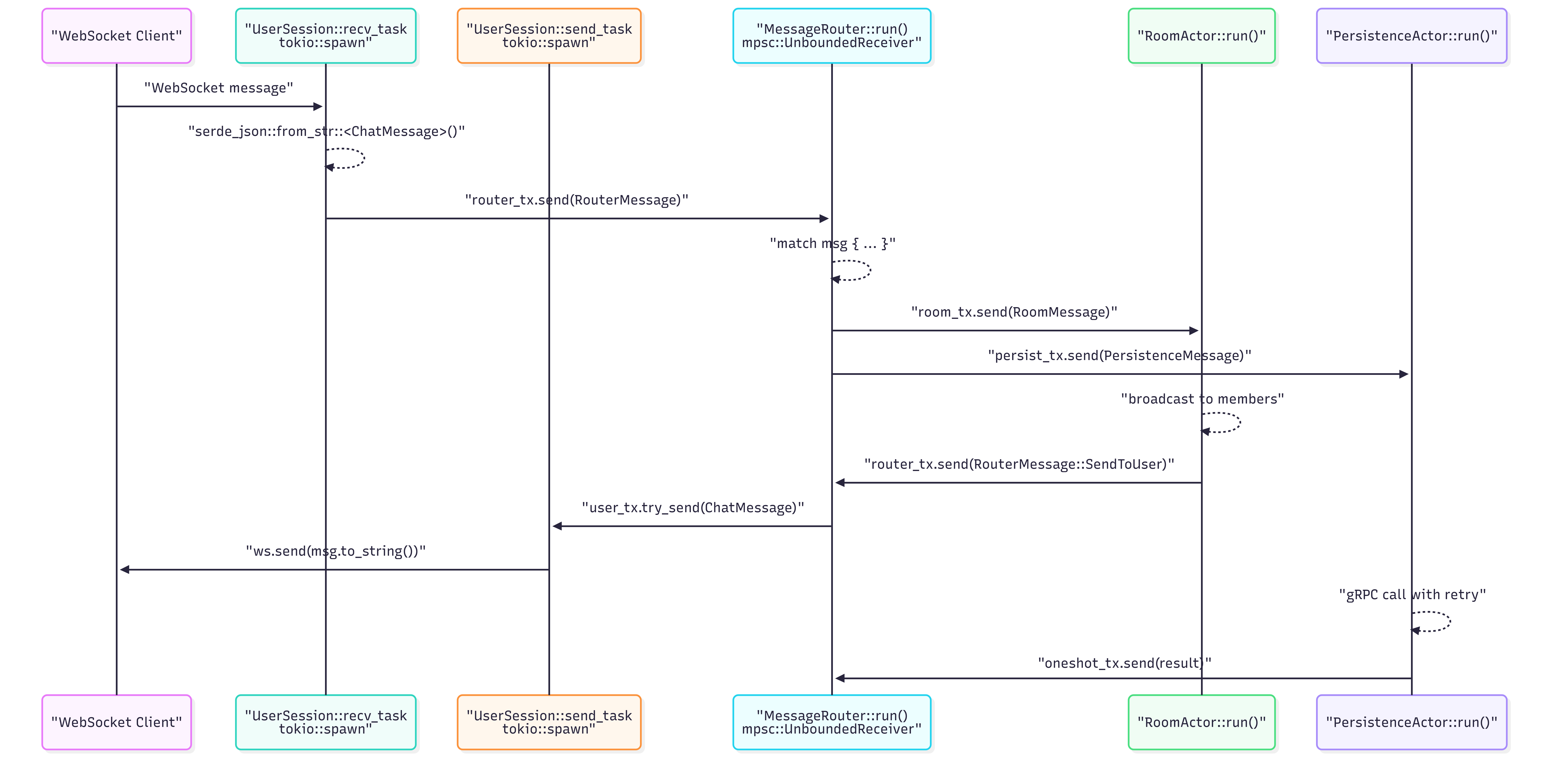 "WebSocket Client"

"UserSession::recv_task tokio::spawn"

"UserSession::send_task tokio::spawn"

"MessageRouter::run() mpsc::UnboundedReceiver"

"RoomActor::run()"

"PersistenceActor::run()"

"WebSocket message"

"serde_json::from_str::<ChatMessage>()"

"router_tx.send(RouterMessage)"

"match msg { ... }"

"room_tx.send(RoomMessage)"

"persist_tx.send(PersistenceMessage)"

"broadcast to members"

"router_tx.send(RouterMessage::SendToUser)"

"user_tx.try_send(ChatMessage)"

"ws.send(msg.to_string())"

"gRPC call with retry"

"oneshot_tx.send(result)"

"WebSocket Client"

"UserSession::recv_task tokio::spawn"

"UserSession::send_task tokio::spawn"

"MessageRouter::run() mpsc::UnboundedReceiver"

"RoomActor::run()"

"PersistenceActor::run()"